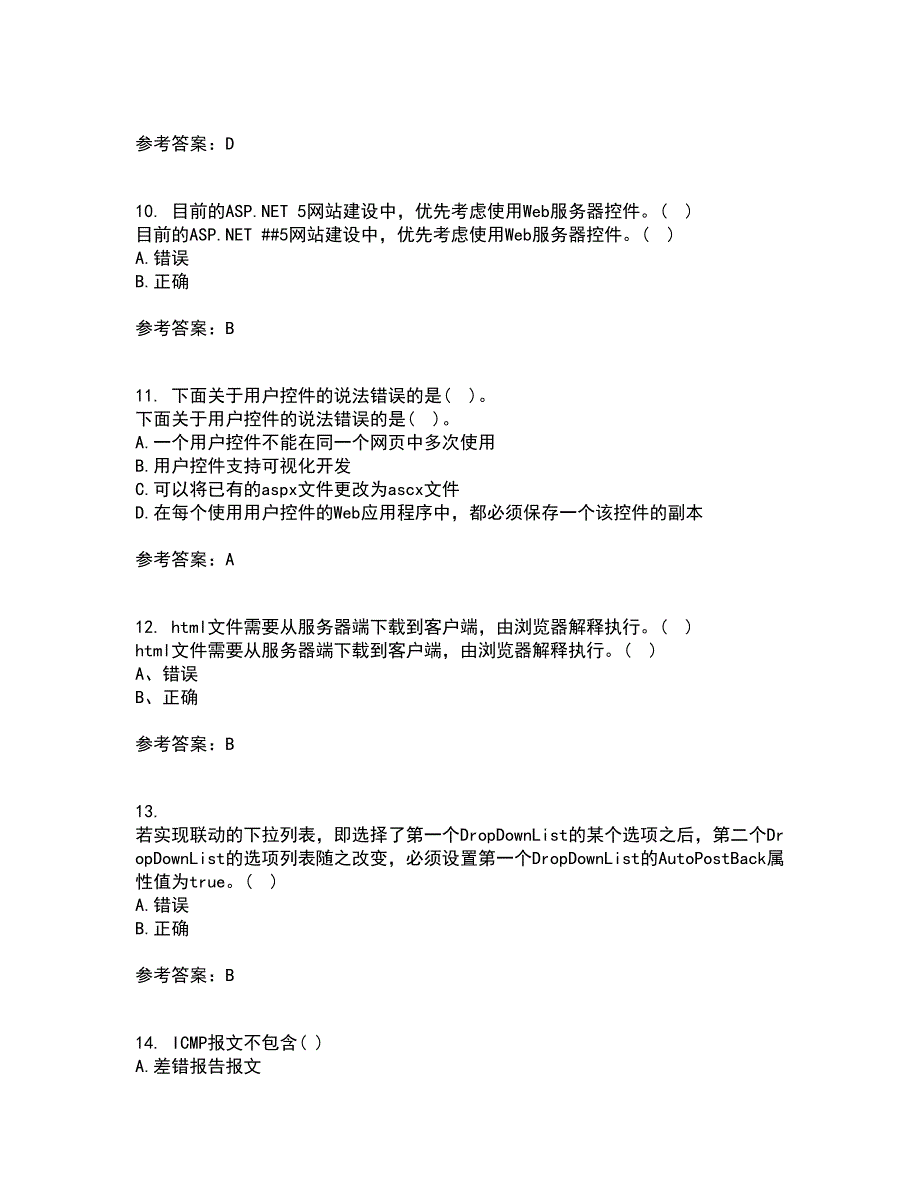 参考答案：D

10. 目前的ASP.NET 5网站建设中，优先考虑使用Web服务器控件。( )
目前的ASP.NET ##5网站建设中，优先考虑使用Web服务器控件。( )
A.错误
B.正确

参考答案：B

11. 下面关于用户控件的说法错误的是( )。
下面关于用户控件的说法错误的是( )。
A.一个用户控件不能在同一个网页中多次使用
B.用户控件支持可视化开发
C.可以将已有的aspx文件更改为ascx文件
D.在每个使用用户控件的Web应用程序中，都必须保存一个该控件的副本

参考答案：A

12. html文件需要从服务器端下载到客户端，由浏览器解释执行。( )
html文件需要从服务器端下载到客户端，由浏览器解释执行。( )
A、错误
B、正确

参考答案：B

13.
若实现联动的下拉列表，即选择了第一个DropDownList的某个选项之后，第二个DropDownList的选项列表随之改变，必须设置第一个DropDownList的AutoPostBack属性值为true。( )
A.错误
B.正确

参考答案：B

14. ICMP报文不包含( )
A.差错报告报文